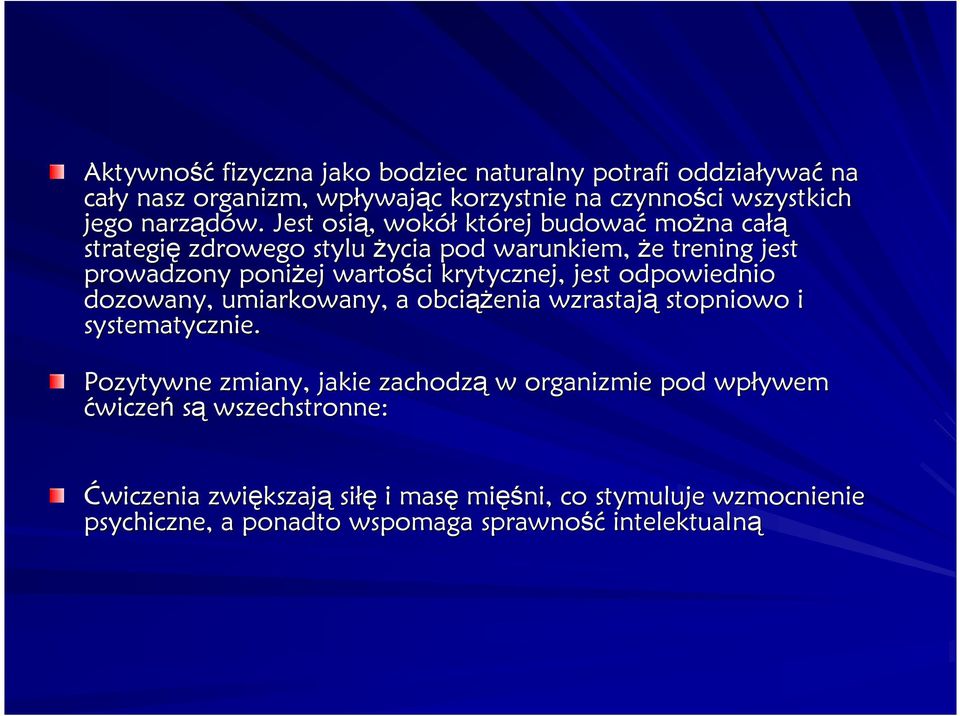 Aktywność fizyczna jako bodziec naturalny potrafi oddziaływać na cały nasz organizm, wpływając korzystnie na czynności wszystkich jego narządów. Jest osią, wokół której budować można całą strategię zdrowego stylu życia pod warunkiem, że trening jest prowadzony poniżej wartości krytycznej, jest odpowiednio dozowany, umiarkowany, a obciążenia wzrastają stopniowo i systematycznie.

Pozytywne zmiany, jakie zachodzą w organizmie pod wpływem ćwiczeń są wszechstronne:

Ćwiczenia zwiększają siłę i masę mięśni, co stymuluje wzmocnienie psychiczne, a ponadto wspomaga sprawność intelektualną